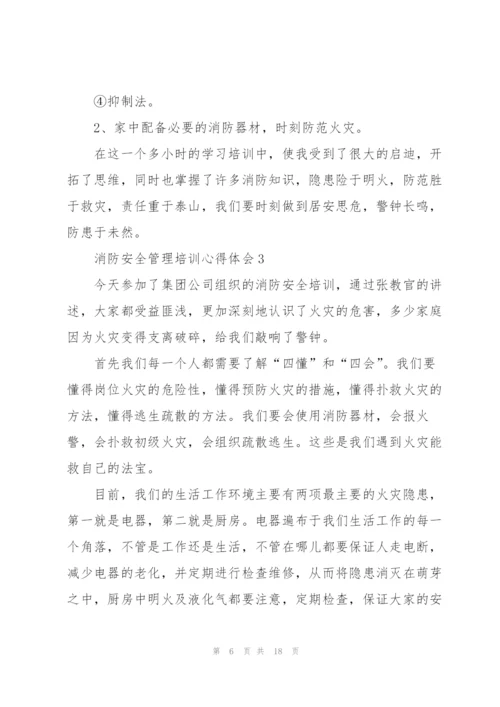 ④抑制法。

2、家中配备必要的消防器材，时刻防范火灾。

在这一个多小时的学习培训中，使我受到了很大的启迪，开拓了思维，同时也掌握了许多消防知识，隐患险于明火，防范胜于救灾，责任重于泰山，我们要时刻做到居安思危，警钟长鸣，防患于未然。

消防安全管理培训心得体会3

今天参加了集团公司组织的消防安全培训，通过张教官的讲述，大家都受益匪浅，更加深刻地认识了火灾的危害，多少家庭因为火灾变得支离破碎，给我们敲响了警钟。

首先我们每一个人都需要了解“四懂”和“四会”。我们要懂得岗位火灾的危险性，懂得预防火灾的措施，懂得扑救火灾的方法，懂得逃生疏散的方法。我们要会使用消防器材，会报火警，会扑救初级火灾，会组织疏散逃生。这些是我们遇到火灾能救自己的法宝。

目前，我们的生活工作环境主要有两项最主要的火灾隐患，第一就是电器，第二就是厨房。电器遍布于我们生活工作的每一个角落，不管是工作还是生活，不管在哪儿都要保证人走电断，减少电器的老化，并定期进行检查维修，从而将隐患消灭在萌芽之中，厨房中明火及液化气都要注意，定期检查，保证大家的安

第 6 页 共 18 页